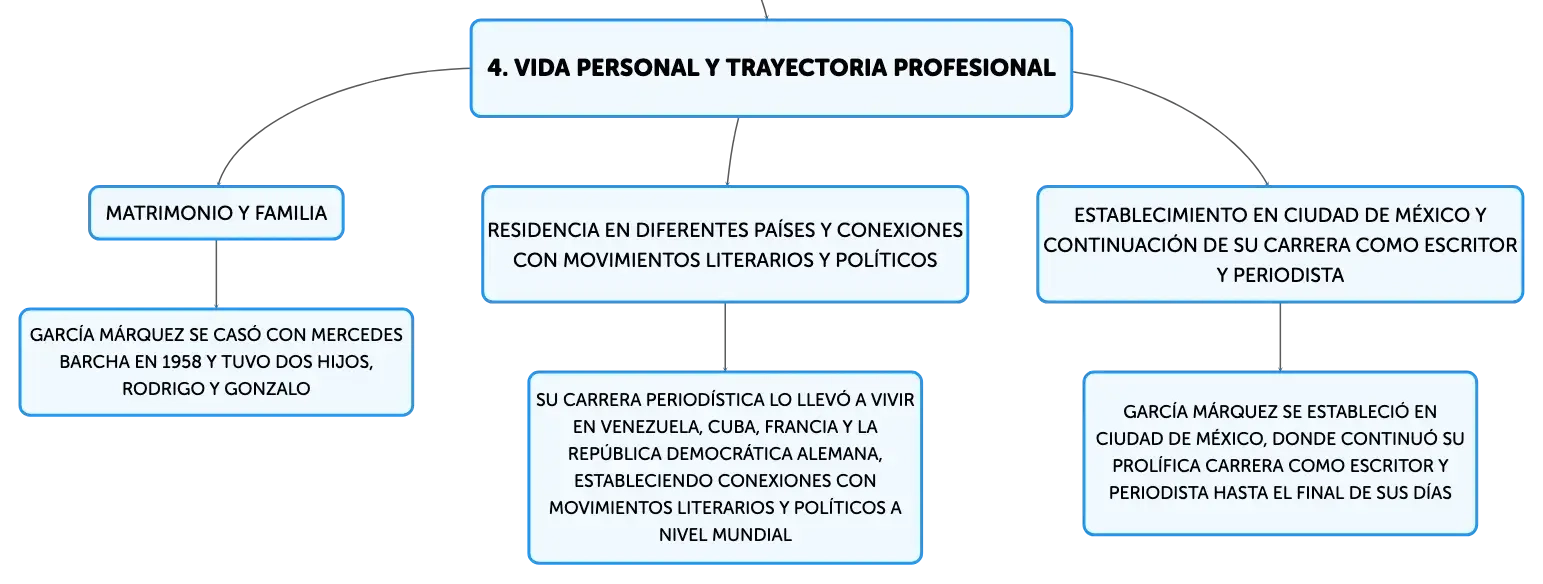 4. VIDA PERSONAL Y TRAYECTORIA PROFESIONAL

MATRIMONIO Y FAMILIA

GARCÍA MÁRQUEZ SE CASÓ CON MERCEDES BARCHA EN 1958 Y TUVO DOS HIJOS, RODRIGO Y GONZALO

RESIDENCIA EN DIFERENTES PAÍSES Y CONEXIONES CON MOVIMIENTOS LITERARIOS Y POLÍTICOS

SU CARRERA PERIODÍSTICA LO LLEVÓ A VIVIR EN VENEZUELA, CUBA, FRANCIA Y LA REPÚBLICA DEMOCRÁTICA ALEMANA, ESTABLECIENDO CONEXIONES CON MOVIMIENTOS LITERARIOS Y POLÍTICOS A NIVEL MUNDIAL

ESTABLECIMIENTO EN CIUDAD DE MÉXICO Y CONTINUACIÓN DE SU CARRERA COMO ESCRITOR Y PERIODISTA

GARCÍA MÁRQUEZ SE ESTABLECIÓ EN CIUDAD DE MÉXICO, DONDE CONTINUÓ SU PROLÍFICA CARRERA COMO ESCRITOR Y PERIODISTA HASTA EL FINAL DE SUS DÍAS